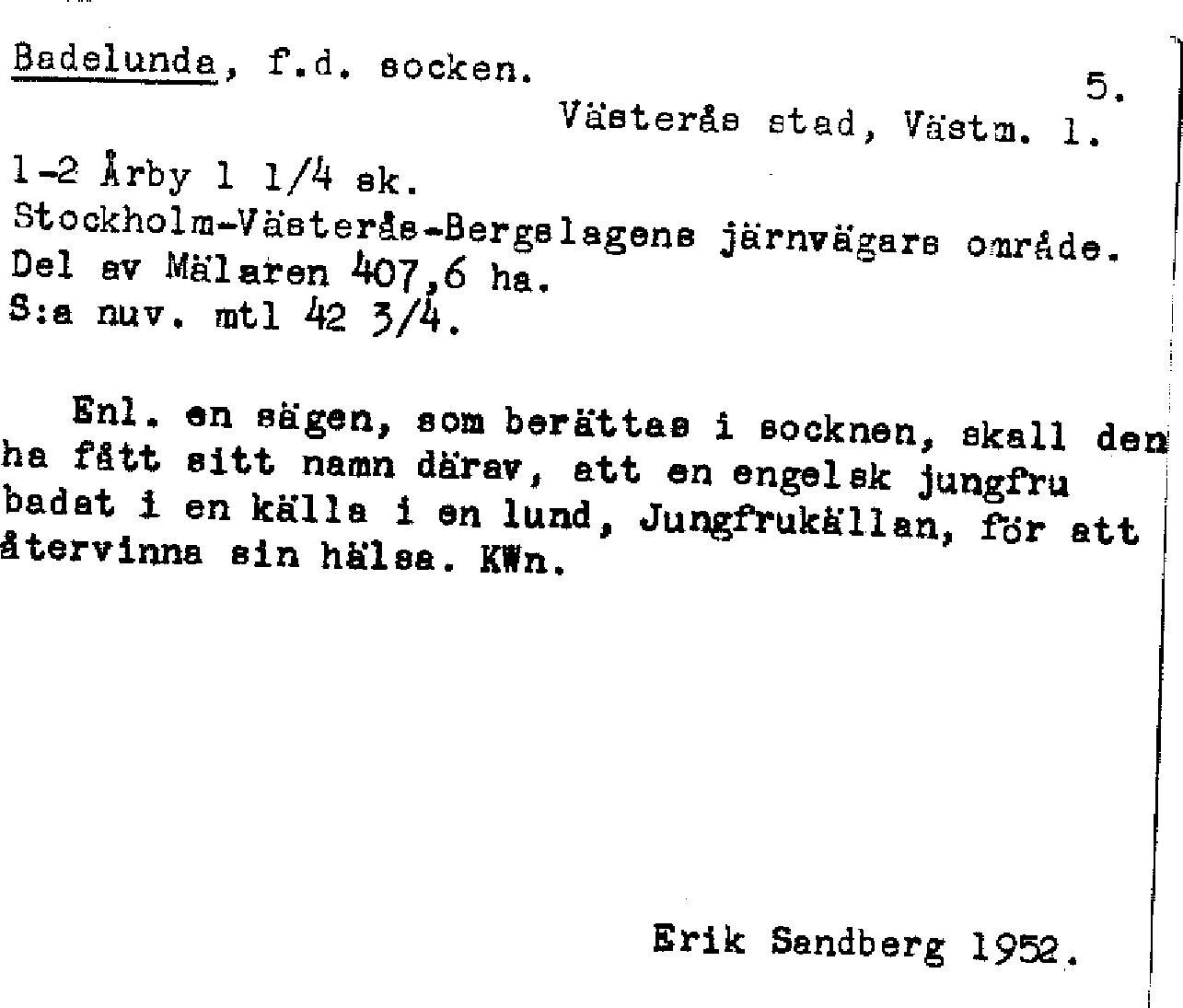 Badelunda, f.d. socken.

5.

Västerås stad, Västm. l.

1-2 Årby 1 1/4 sk.
Stockholm-Västerås-Bergslagens järnvägars område.
Del av Mälaren 407,6 ha.
S:a nuv. mtl 42 3/4.

Enl. en sägen, som berättas i socknen, skall den ha fått sitt namn därav, att en engelsk jungfru badat i en källa i en lund, Jungfrukällan, för att återvinna sin hälsa. KWn.

Erik Sandberg 1952.